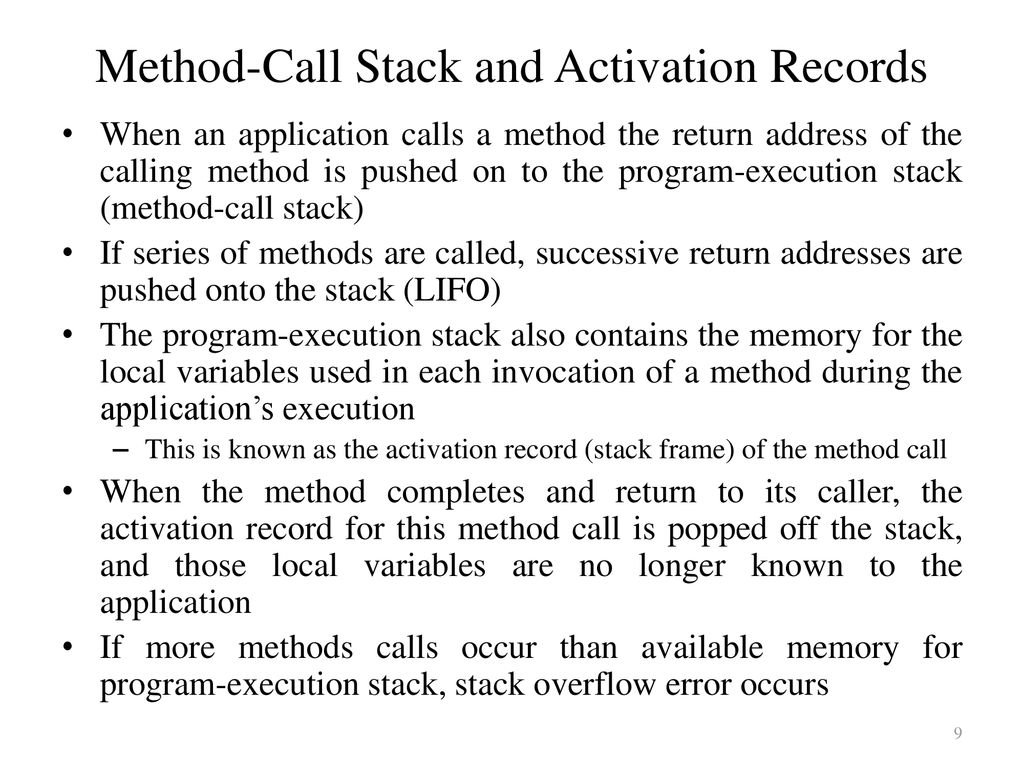 Method-Call Stack and Activation Records

• When an application calls a method the return address of the calling method is pushed on to the program-execution stack (method-call stack)

• If series of methods are called, successive return addresses are pushed onto the stack (LIFO)

• The program-execution stack also contains the memory for the local variables used in each invocation of a method during the application's execution

– This is known as the activation record (stack frame) of the method call

• When the method completes and return to its caller, the activation record for this method call is popped off the stack, and those local variables are no longer known to the application

• If more methods calls occur than available memory for program-execution stack, stack overflow error occurs

9